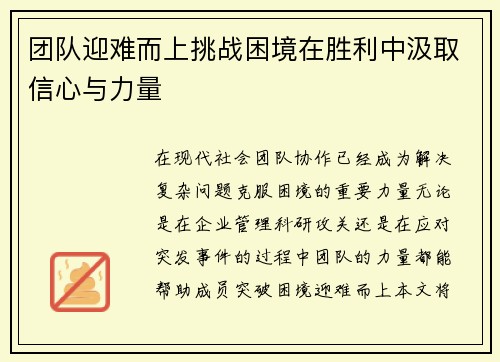 团队迎难而上挑战困境在胜利中汲取信心与力量

在现代社会团队协作已经成为解决复杂问题克服困境的重要力量无论是在企业管理科研攻关还是在应对突发事件的过程中团队的力量都能帮助成员突破困境迎难而上本文将